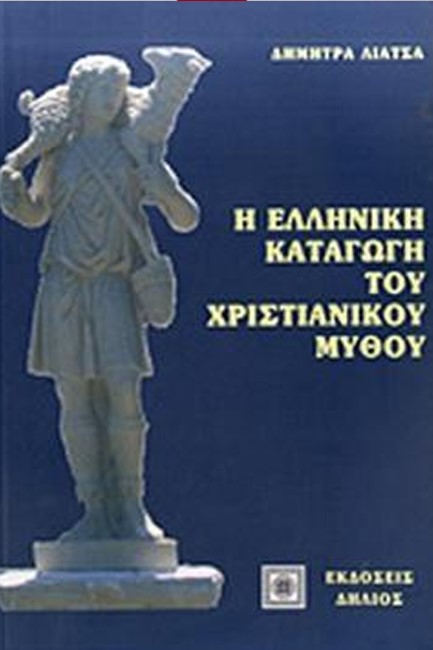 ΔΗΜΗΤΡΑ ΛΙΑΤΣΑ

Η ΕΛΛΗΝΙΚΗ ΚΑΤΑΓΩΓΗ ΤΟΥ ΧΡΙΣΤΙΑΝΙΚΟΥ ΜΥΘΟΥ

ΕΚΔΟΣΕΙΣ ΔΗΛΙΟΣ